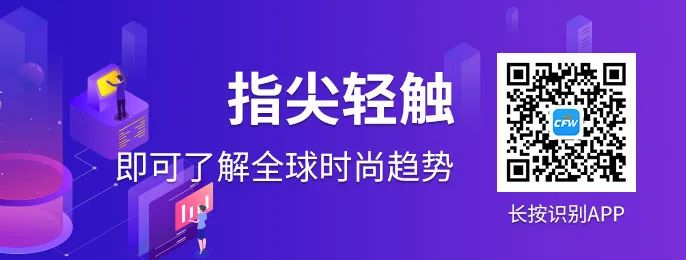 指尖轻触
即可了解全球时尚趋势

CFW

长按识别APP